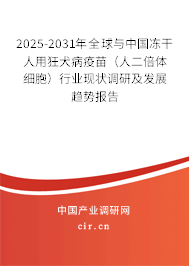 2025-2031年全球与中国冻干人用狂犬病疫苗（人二倍体细胞）行业现状调研及发展趋势报告

中国产业调研网
cir.cn